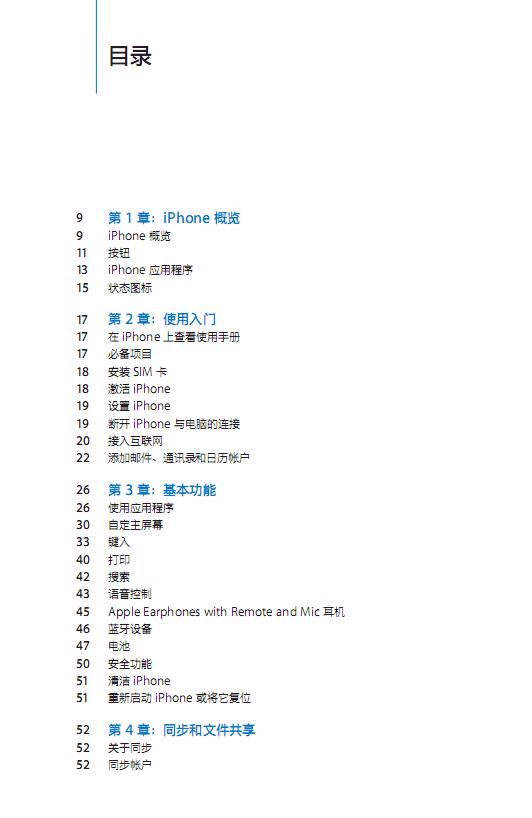 目录

9 第 1 章：iPhone 概览
9 iPhone 概览
11 按钮
13 iPhone 应用程序
15 状态图标

17 第 2 章：使用入门
17 在 iPhone 上查看使用手册
17 必备项目
18 安装 SIM 卡
18 激活 iPhone
19 设置 iPhone
19 断开 iPhone 与电脑的连接
20 接入互联网
22 添加邮件、通讯录和日历帐户

26 第 3 章：基本功能
26 使用应用程序
30 自定主屏幕
33 键入
40 打印
42 搜索
43 语音控制
45 Apple Earphones with Remote and Mic 耳机
46 蓝牙设备
47 电池
50 安全功能
51 清洁 iPhone
51 重新启动 iPhone 或将它复位

52 第 4 章：同步和文件共享
52 关于同步
52 同步帐户